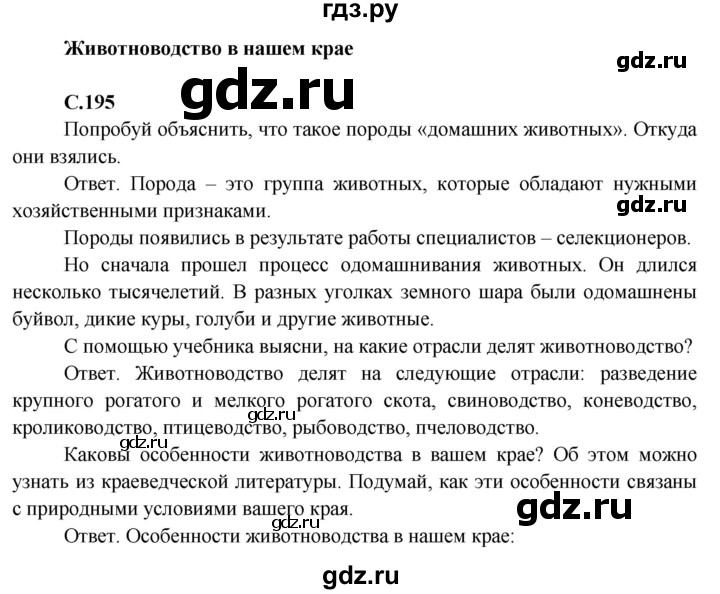 гдз.ру

Животноводство в нашем крае

gdz.ru

С.195

gdz.ru

Попробуй объяснить, что такое породы «домашних животных». Откуда они взялись.

Ответ. Порода – это группа животных, которые обладают нужными хозяйственными признаками.

gdz.ru

Породы появились в результате работы специалистов – селекционеров.

Но сначала прошел процесс одомашнивания животных. Он длился несколько тысячелетий. В разных уголках земного шара были одомашнены буйвол, дикие куры, голуби и другие животные.

С помощью учебника выясни, на какие отрасли делят животноводство?

Ответ. Животноводство делят на следующие отрасли: разведение крупного рогатого и мелкого рогатого скота, свиноводство, коневодство, кролиководство, птицеводство, рыбоводство, пчеловодство.

gdz.ru

gdz.ru

Каковы особенности животноводства в вашем крае? Об этом можно узнать из краеведческой литературы. Подумай, как эти особенности связаны с природными условиями вашего края.

gdz.ru

gdz.ru

Ответ. Особенности животноводства в нашем крае:

gdz.ru